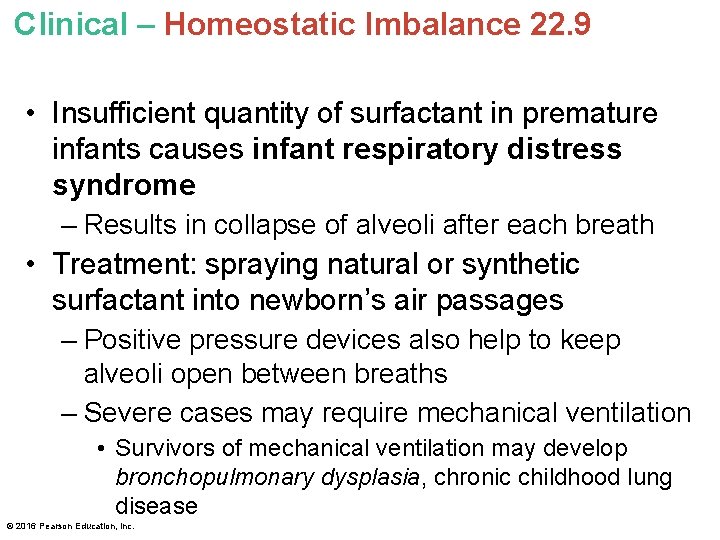 Clinical – Homeostatic Imbalance 22.9

• Insufficient quantity of surfactant in premature infants causes infant respiratory distress syndrome

- Results in collapse of alveoli after each breath

• Treatment: spraying natural or synthetic surfactant into newborn's air passages

- Positive pressure devices also help to keep alveoli open between breaths

- Severe cases may require mechanical ventilation

• Survivors of mechanical ventilation may develop bronchopulmonary dysplasia, chronic childhood lung disease

© 2016 Pearson Education, Inc.